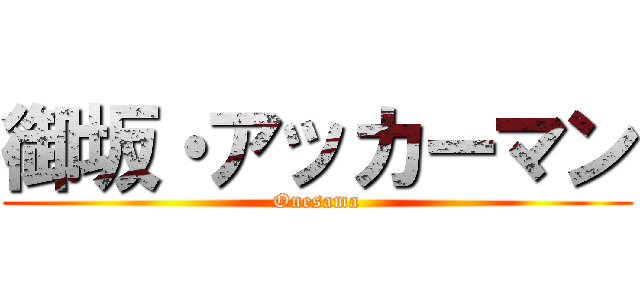 御坂・アッカーマン
Onesama